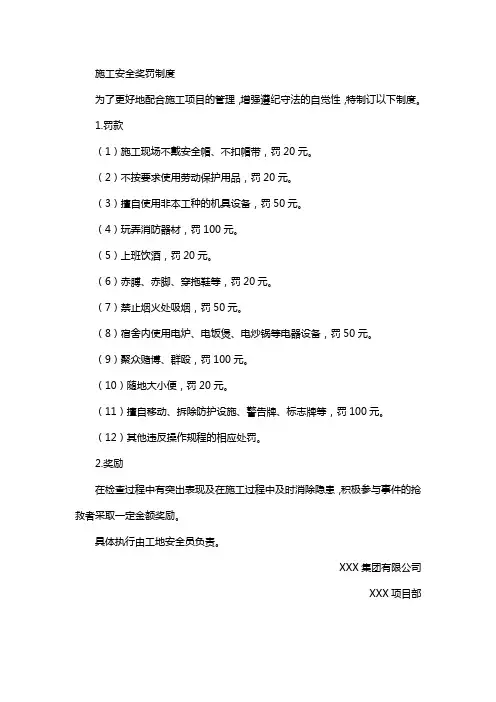 施工安全奖罚制度

为了更好地配合施工项目的管理，增强遵纪守法的自觉性，特制订以下制度。

1.罚款

（1）施工现场不戴安全帽、不扣帽带，罚 20 元。

（2）不按要求使用劳动保护用品，罚 20 元。

（3）擅自使用非本工种的机具设备，罚 50 元。

（4）玩弄消防器材，罚 100 元。

（5）上班饮酒，罚 20 元。

（6）赤膊、赤脚、穿拖鞋等，罚 20 元。

（7）禁止烟火处吸烟，罚 50 元。

（8）宿舍内使用电炉、电饭煲、电炒锅等电器设备，罚 50 元。

（9）聚众赌博、群殴，罚 100 元。

（10）随地大小便，罚 20 元。

（11）擅自移动、拆除防护设施、警告牌、标志牌等，罚 100 元。

（12）其他违反操作规程的相应处罚。

2.奖励

在检查过程中有突出表现及在施工过程中及时消除隐患，积极参与事件的抢救者采取一定金额奖励。

具体执行由工地安全员负责。

XXX 集团有限公司

XXX 项目部